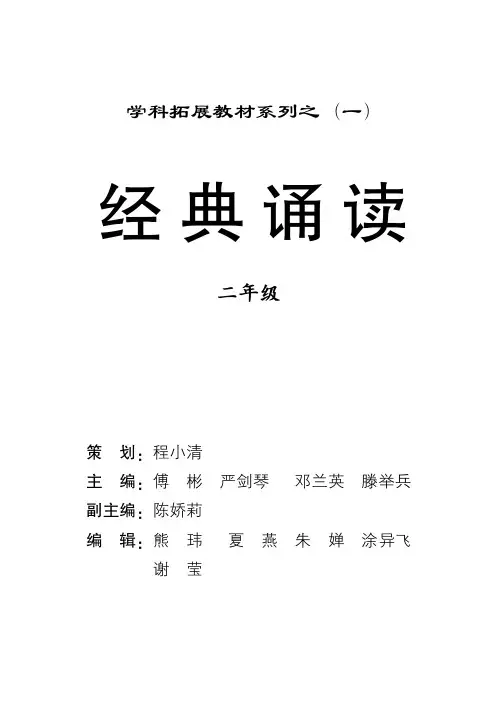 学科拓展教材系列之（一）

经典诵读

二年级

策 划：程小清
主 编：傅 彬 严剑琴 邓兰英 滕举兵
副主编：陈娇莉
编 辑：熊 玮 夏 燕 朱 婵 涂异飞
谢 莹